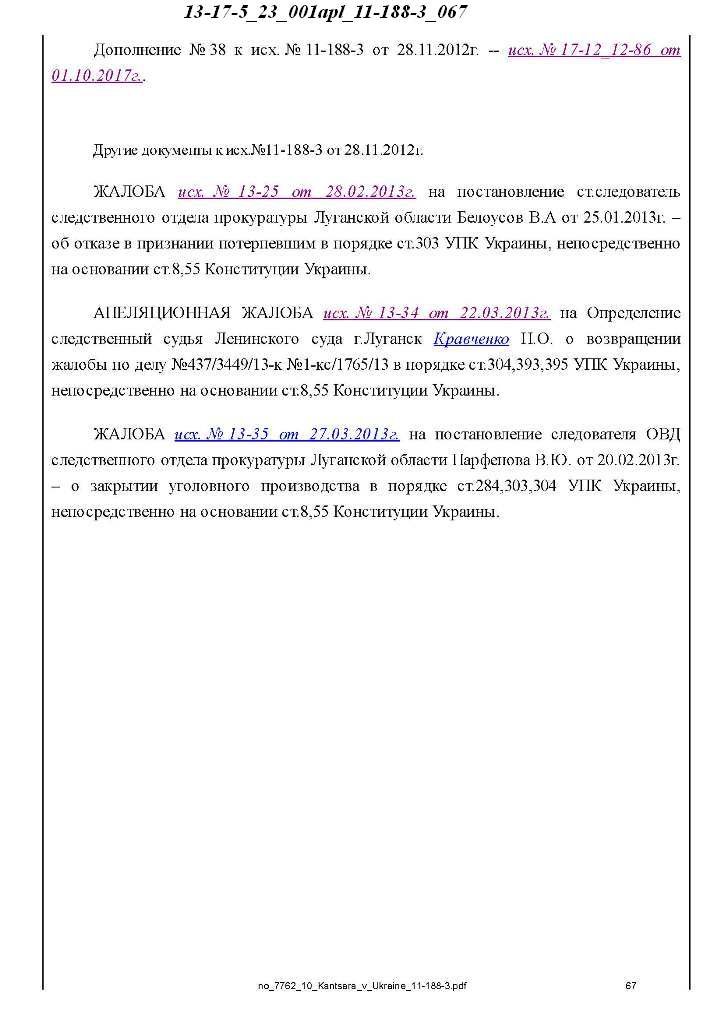 13-17-5_23_001apl_11-188-3_067

Дополнение № 38 к исх. № 11-188-3 от 28.11.2012г. -- исх. № 17-12_12-86 от 01.10.2017г..

Другие документы к исх.№11-188-3 от 28.11.2012г.

ЖАЛОБА исх. № 13-25 от 28.02.2013г. на постановление ст.следователь следственного отдела прокуратуры Луганской области Белоусов В.А от 25.01.2013г. – об отказе в признании потерпевшим в порядке ст.303 УПК Украины, непосредственно на основании ст.8,55 Конституции Украины.

АПЕЛЯЦИОННАЯ ЖАЛОБА исх. № 13-34 от 22.03.2013г. на Определение следственный судья Ленинского суда г.Луганск Кравченко П.О. о возвращении жалобы по делу №437/3449/13-к №1-кс/1765/13 в порядке ст.304,393,395 УПК Украины, непосредственно на основании ст.8,55 Конституции Украины.

ЖАЛОБА исх. № 13-35 от 27.03.2013г. на постановление следователя ОВД следственного отдела прокуратуры Луганской области Парфенова В.Ю. от 20.02.2013г. – о закрытии уголовного производства в порядке ст.284,303,304 УПК Украины, непосредственно на основании ст.8,55 Конституции Украины.

no_7762_10_Kantsara_v_Ukraine_11-188-3.pdf 67